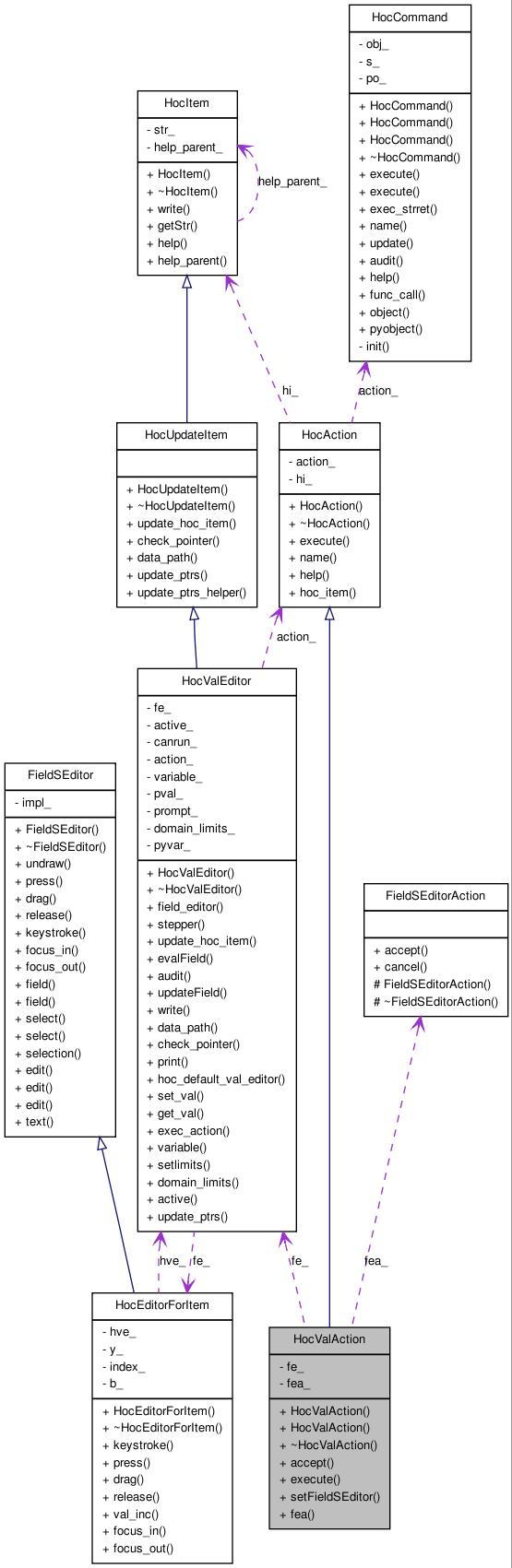 HocCommand
- obj_
- s_
- po_
+ HocCommand()
+ HocCommand()
+ HocCommand()
+ ~HocCommand()
+ execute()
+ execute()
+ exec_strret()
+ name()
+ update()
+ audit()
+ help()
+ func_call()
+ object()
+ pyobject()
- init()

HocItem
- str_
- help_parent_
+ HocItem()
+ ~HocItem()
+ write()
+ getStr()
+ help()
+ help_parent()

help_parent_

hi_

action_

HocUpdateItem
+ HocUpdateItem()
+ ~HocUpdateItem()
+ update_hoc_item()
+ check_pointer()
+ data_path()
+ update_ptrs()
+ update_ptrs_helper()

HocAction
- action_
- hi_
+ HocAction()
+ ~HocAction()
+ execute()
+ name()
+ help()
+ hoc_item()

action_

HocValEditor
- fe_
- active_
- canrun_
- action_
- variable_
- pval_
- prompt_
- domain_limits_
- pyvar_
+ HocValEditor()
+ ~HocValEditor()
+ field_editor()
+ stepper()
+ update_hoc_item()
+ evalField()
+ audit()
+ updateField()
+ write()
+ data_path()
+ check_pointer()
+ print()
+ hoc_default_val_editor()
+ set_val()
+ get_val()
+ exec_action()
+ variable()
+ setlimits()
+ domain_limits()
+ active()
+ update_ptrs()

FieldSEditor
- impl_
+ FieldSEditor()
+ ~FieldSEditor()
+ undraw()
+ press()
+ drag()
+ release()
+ keystroke()
+ focus_in()
+ focus_out()
+ field()
+ field()
+ select()
+ select()
+ selection()
+ edit()
+ edit()
+ edit()
+ text()

FieldSEditorAction
+ accept()
+ cancel()
# FieldSEditorAction()
# ~FieldSEditorAction()

hve_
fe_
fe_
fea_

HocEditorForItem
- hve_
- y_
- index_
- b_
+ HocEditorForItem()
+ ~HocEditorForItem()
+ keystroke()
+ press()
+ drag()
+ release()
+ val_inc()
+ focus_in()
+ focus_out()

HocValAction
- fe_
- fea_
+ HocValAction()
+ HocValAction()
+ ~HocValAction()
+ accept()
+ execute()
+ setFieldSEditor()
+ fea()